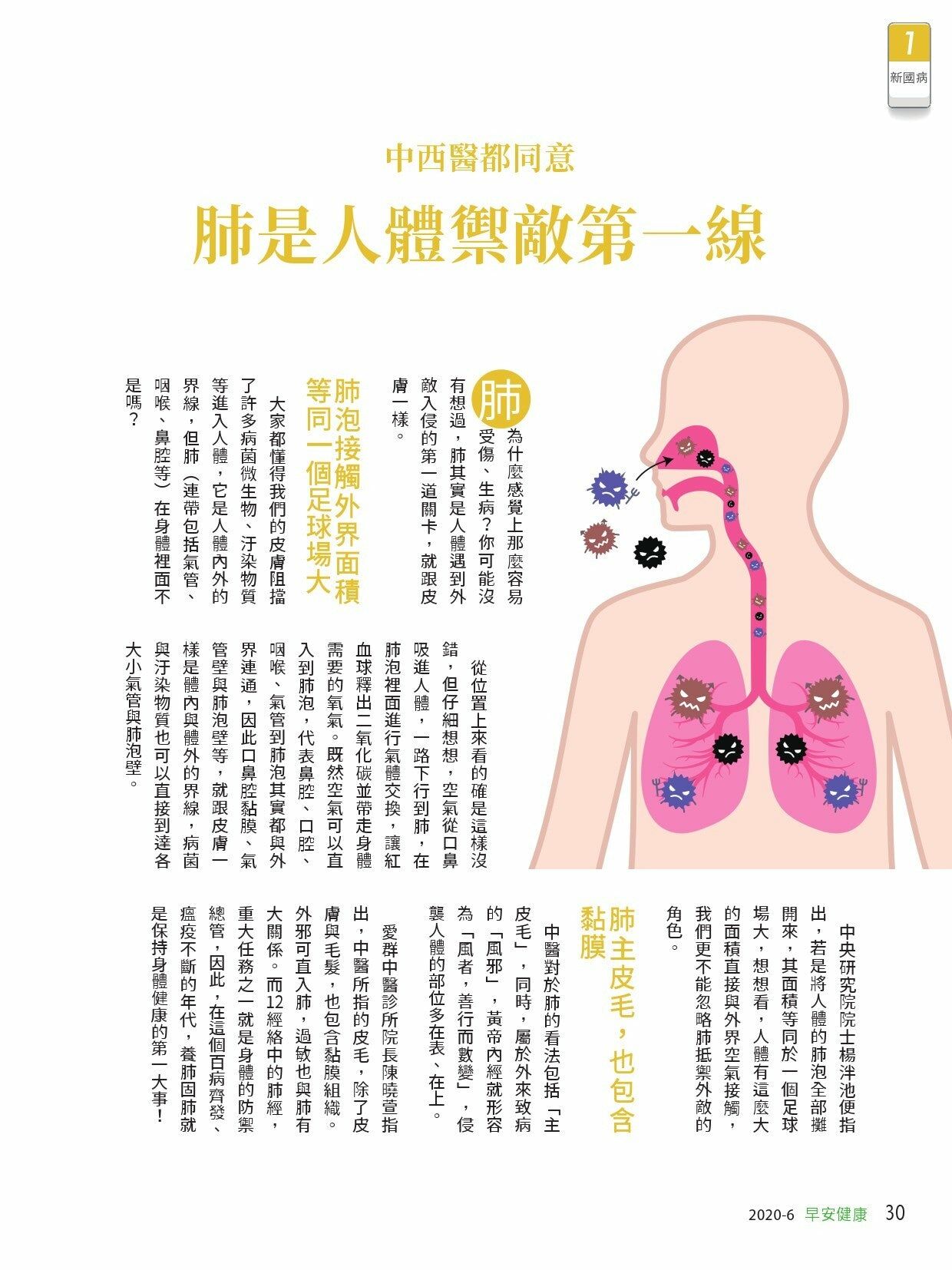 1
新國病

中西醫都同意

肺是人體禦敵第一線

肺為什麼感覺上那麼容易受傷、生病？你可能沒有想過，肺其實是人體遇到外敵入侵的第一道關卡，就跟皮膚一樣。

肺泡接觸外界面積等同一個足球場大

大家都懂得我們的皮膚阻擋了許多病菌微生物、汙染物質等進入人體，它是人體內外的界線，但肺（連帶包括氣管、咽喉、鼻腔等）在身體裡面不是嗎？

從位置上來看的確是這樣沒錯，但仔細想想，空氣從口鼻吸進人體，一路下行到肺，在肺泡裡面進行氣體交換，讓紅血球釋出二氧化碳並帶走身體需要的氧氣。既然空氣可以直入到肺泡，代表鼻腔、口腔、咽喉、氣管到肺泡其實都與外界連通，因此口鼻腔黏膜、氣管壁與肺泡壁等，就跟皮膚一樣是體內與體外的界線，病菌與汙染物質也可以直接到達各大小氣管與肺泡壁。

中央研究院院士楊泮池便指出，若是將人體的肺泡全部攤開來，其面積等同於一個足球場大，想想看，人體有這麼大的面積直接與外界空氣接觸，我們更不能忽略肺抵禦外敵的角色。

肺主皮毛，也包含黏膜

中醫對於肺的看法包括「主皮毛」，同時，屬於外來致病的「風邪」，黃帝內經就形容為「風者，善行而數變」，侵襲人體的部位多在表、在上。

愛群中醫診所院長陳曉萱指出，中醫所指的皮毛，除了皮膚與毛髮，也包含黏膜組織。外邪可直入肺，過敏也與肺有大關係。而12經絡中的肺經，重大任務之一就是身體的防禦總管，因此，在這個百病齊發、瘟疫不斷的年代，養肺固肺就是保持身體健康的第一大事！

2020-6 早安健康 30